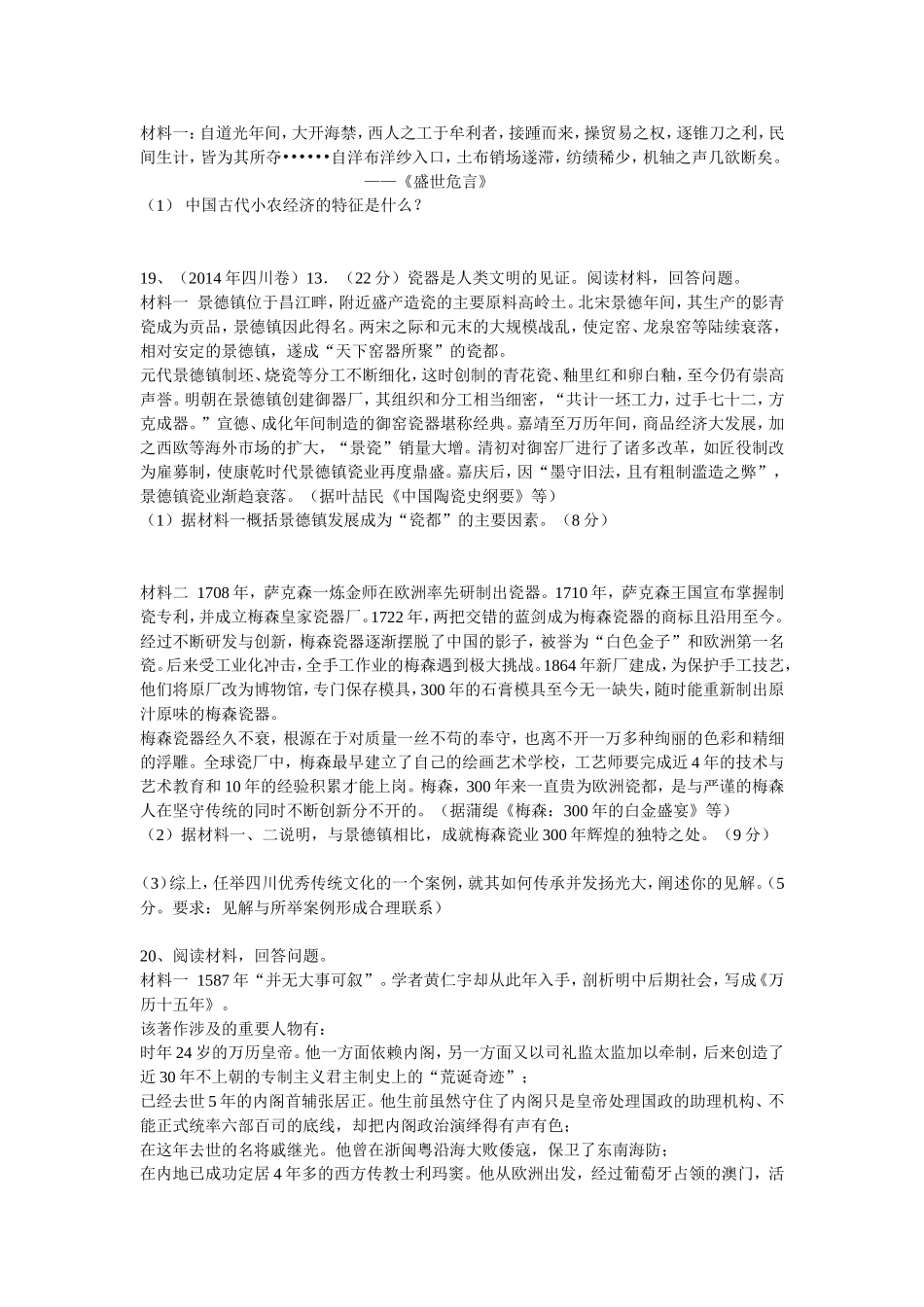 材料一：自道光年间，大开海禁，西人之工于牟利者，接踵而来，操贸易之权，逐锥刀之利，民间生计，皆为其所夺••••••自洋布洋纱入口，土布销场遂滞，纺绩稀少，机轴之声几欲断矣。
——《盛世危言》
（1） 中国古代小农经济的特征是什么？

19、（2014年四川卷）13．（22分）瓷器是人类文明的见证。阅读材料，回答问题。
材料一 景德镇位于昌江畔，附近盛产造瓷的主要原料高岭土。北宋景德年间，其生产的影青瓷成为贡品，景德镇因此得名。两宋之际和元末的大规模战乱，使定窑、龙泉窑等陆续衰落，相对安定的景德镇，遂成“天下窑器所聚”的瓷都。
元代景德镇制坯、烧瓷等分工不断细化，这时创制的青花瓷、釉里红和卵白釉，至今仍有崇高声誉。明朝在景德镇创建御器厂，其组织和分工相当细密，“共计一坯工力，过手七十二，方克成器。”宣德、成化年间制造的御窑瓷器堪称经典。嘉靖至万历年间，商品经济大发展，加之西欧等海外市场的扩大，“景瓷”销量大增。清初对御窑厂进行了诸多改革，如匠役制改为雇募制，使康乾时代景德镇瓷业再度鼎盛。嘉庆后，因“墨守旧法，且有粗制滥造之弊”，景德镇瓷业渐趋衰落。（据叶喆民《中国陶瓷史纲要》等）
（1）据材料一概括景德镇发展成为“瓷都”的主要因素。（8分）

材料二 1708年，萨克森一炼金师在欧洲率先研制出瓷器。1710年，萨克森王国宣布掌握制瓷专利，并成立梅森皇家瓷器厂。1722年，两把交错的蓝剑成为梅森瓷器的商标且沿用至今。经过不断研发与创新，梅森瓷器逐渐摆脱了中国的影子，被誉为“白色金子”和欧洲第一名瓷。后来受工业化冲击，全手工作业的梅森遇到极大挑战。1864年新厂建成，为保护手工技艺，他们将原厂改为博物馆，专门保存模具，300年的石膏模具至今无一缺失，随时能重新制出原汁原味的梅森瓷器。
梅森瓷器经久不衰，根源在于对质量一丝不苟的奉守，也离不开一万多种绚丽的色彩和精细的浮雕。全球瓷厂中，梅森最早建立了自己的绘画艺术学校，工艺师要完成近4年的技术与艺术教育和10年的经验积累才能上岗。梅森，300年来一直贵为欧洲瓷都，是与严谨的梅森人在坚守传统的同时不断创新分不开的。（据蒲缇《梅森：300年的白金盛宴》等）
（2）据材料一、二说明，与景德镇相比，成就梅森瓷业300年辉煌的独特之处。（9分）

（3）综上，任举四川优秀传统文化的一个案例，就其如何传承并发扬光大，阐述你的见解。（5分。要求：见解与所举案例形成合理联系）

20、阅读材料，回答问题。
材料一 1587年“并无大事可叙”。学者黄仁宇却从此年入手，剖析明中后期社会，写成《万历十五年》。
该著作涉及的重要人物有：
时年24岁的万历皇帝。他一方面依赖内阁，另一方面又以司礼监太监加以牵制，后来创造了近30年不上朝的专制主义君主制史上的“荒诞奇迹”；
已经去世5年的内阁首辅张居正。他生前虽然守住了内阁只是皇帝处理国政的助理机构、不能正式统率六部百司的底线，却把内阁政治演绎得有声有色；
在这年去世的名将戚继光。他曾在浙闽粤沿海大败倭寇，保卫了东南海防；
在内地已成功定居4年多的西方传教士利玛窦。他从欧洲出发，经过葡萄牙占领的澳门，活